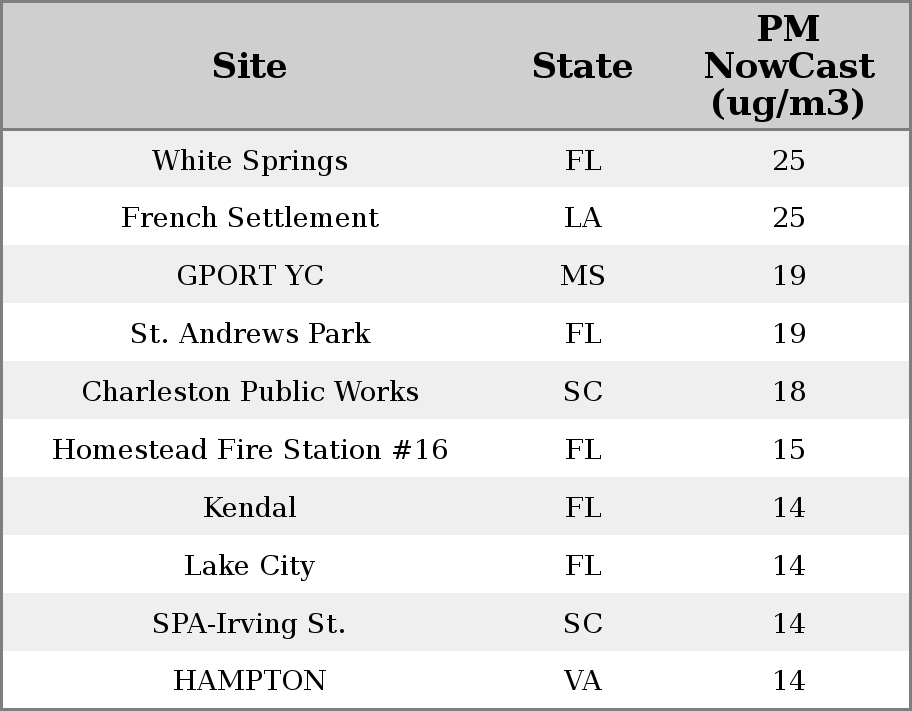 | Site | State | PM NowCast (ug/m3) |
|---|---|---|
| White Springs | FL | 25 |
| French Settlement | LA | 25 |
| GPORT YC | MS | 19 |
| St. Andrews Park | FL | 19 |
| Charleston Public Works | SC | 18 |
| Homestead Fire Station #16 | FL | 15 |
| Kendal | FL | 14 |
| Lake City | FL | 14 |
| SPA-Irving St. | SC | 14 |
| HAMPTON | VA | 14 |